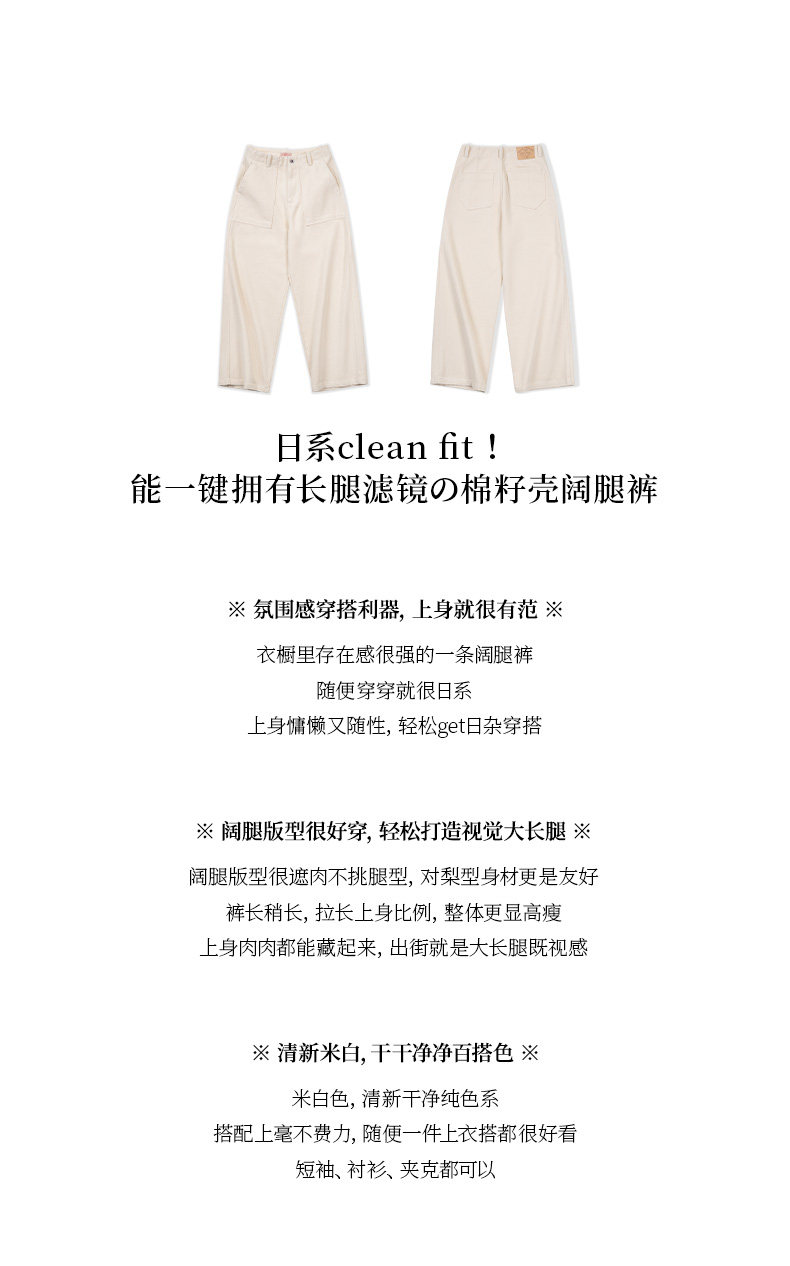 日系clean fit！
能一键拥有长腿滤镜の棉籽壳阔腿裤

※ 氛围感穿搭利器, 上身就很有范 ※

衣橱里存在感很强的一条阔腿裤
随便穿穿就很日系
上身慵懒又随性, 轻松get日杂穿搭

※ 阔腿版型很好穿, 轻松打造视觉大长腿 ※

阔腿版型很遮肉不挑腿型, 对梨型身材更是友好
裤长稍长, 拉长上身比例, 整体更显高瘦
上身肉肉都能藏起来, 出街就是大长腿既视感

※ 清新米白, 干干净净百搭色 ※

米白色, 清新干净纯色系
搭配上毫不费力, 随便一件上衣搭都很好看
短袖、衬衫、夹克都可以